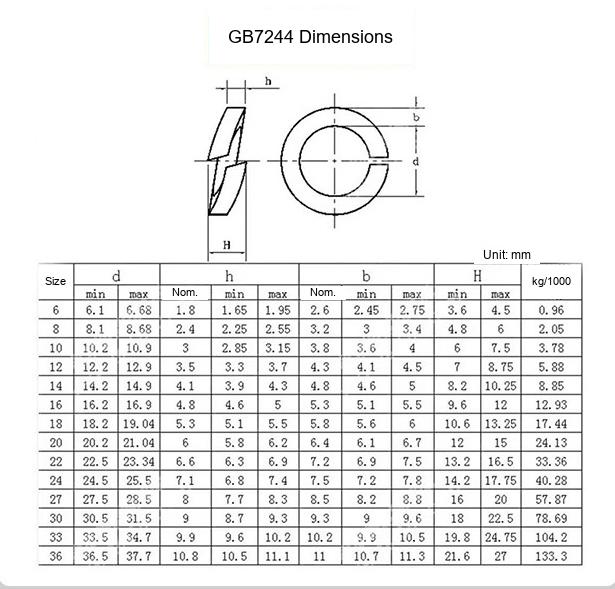 GB7244 Dimensions

h

b

d

H

Unit: mm

| Size | d min | d max | h Nom. | h min | h max | b Nom. | b min | b max | H min | H max | kg/1000 |
|---|---|---|---|---|---|---|---|---|---|---|---|
| 6 | 6.1 | 6.68 | 1.8 | 1.65 | 1.95 | 2.6 | 2.45 | 2.75 | 3.6 | 4.5 | 0.96 |
| 8 | 8.1 | 8.68 | 2.4 | 2.25 | 2.55 | 3.2 | 3 | 3.4 | 4.8 | 6 | 2.05 |
| 10 | 10.2 | 10.9 | 3 | 2.85 | 3.15 | 3.8 | 3.6 | 4 | 6 | 7.5 | 3.78 |
| 12 | 12.2 | 12.9 | 3.5 | 3.3 | 3.7 | 4.3 | 4.1 | 4.5 | 7 | 8.75 | 5.88 |
| 14 | 14.2 | 14.9 | 4.1 | 3.9 | 4.3 | 4.8 | 4.6 | 5 | 8.2 | 10.25 | 8.85 |
| 16 | 16.2 | 16.9 | 4.8 | 4.6 | 5 | 5.3 | 5.1 | 5.5 | 9.6 | 12 | 12.93 |
| 18 | 18.2 | 19.04 | 5.3 | 5.1 | 5.5 | 5.8 | 5.6 | 6 | 10.6 | 13.25 | 17.44 |
| 20 | 20.2 | 21.04 | 6 | 5.8 | 6.2 | 6.4 | 6.1 | 6.7 | 12 | 15 | 24.13 |
| 22 | 22.5 | 23.34 | 6.6 | 6.3 | 6.9 | 7.2 | 6.9 | 7.5 | 13.2 | 16.5 | 33.36 |
| 24 | 24.5 | 25.5 | 7.1 | 6.8 | 7.4 | 7.5 | 7.2 | 7.8 | 14.2 | 17.75 | 40.28 |
| 27 | 27.5 | 28.5 | 8 | 7.7 | 8.3 | 8.5 | 8.2 | 8.8 | 16 | 20 | 57.87 |
| 30 | 30.5 | 31.5 | 9 | 8.7 | 9.3 | 9.3 | 9 | 9.6 | 18 | 22.5 | 78.69 |
| 33 | 33.5 | 34.7 | 9.9 | 9.6 | 10.2 | 10.2 | 9.9 | 10.5 | 19.8 | 24.75 | 104.2 |
| 36 | 36.5 | 37.7 | 10.8 | 10.5 | 11.1 | 11 | 10.7 | 11.3 | 21.6 | 27 | 133.3 |